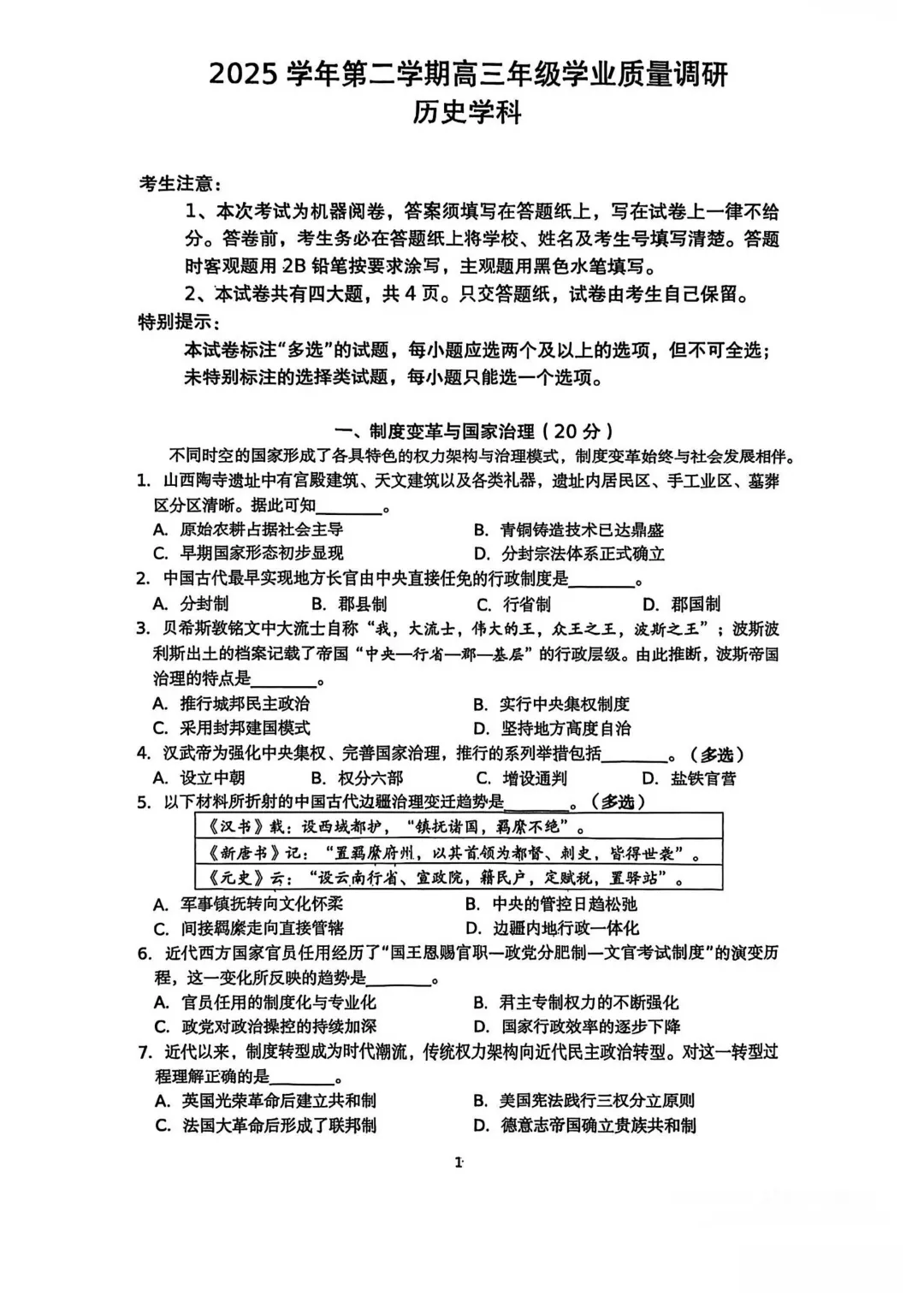 2025 学年第二学期高三年级学业质量调研
历史学科

考生注意：

1、本次考试为机器阅卷，答案须填写在答题纸上，写在试卷上一律不给分。答卷前，考生务必在答题纸上将学校、姓名及考生号填写清楚。答题时客观题用 2B 铅笔按要求涂写，主观题用黑色水笔填写。

2、本试卷共有四大题，共 4 页。只交答题纸，试卷由考生自己保留。

特别提示：

本试卷标注“多选”的试题，每小题应选两个及以上的选项，但不可全选；未特别标注的选择类试题，每小题只能选一个选项。

一、制度变革与国家治理（20 分）

不同时空的国家形成了各具特色的权力架构与治理模式，制度变革始终与社会发展相伴。

1. 山西陶寺遗址中有宫殿建筑、天文建筑以及各类礼器，遗址内居民区、手工业区、墓葬区分区清晰。据此可知________。

A. 原始农耕占据社会主导
B. 青铜铸造技术已达鼎盛
C. 早期国家形态初步显现
D. 分封宗法体系正式确立

2. 中国古代最早实现地方长官由中央直接任免的行政制度是________。

A. 分封制
B. 郡县制
C. 行省制
D. 郡国制

3. 贝希斯敦铭文中大流士自称“我，大流士，伟大的王，众王之王，波斯之王”；波斯波利斯出土的档案记载了帝国“中央—行省—郡—基层”的行政层级。由此推断，波斯帝国治理的特点是________。

A. 推行城邦民主政治
B. 实行中央集权制度
C. 采用封邦建国模式
D. 坚持地方高度自治

4. 汉武帝为强化中央集权、完善国家治理，推行的系列举措包括________。（多选）

A. 设立中朝
B. 权分六部
C. 增设通判
D. 盐铁官营

5. 以下材料所折射的中国古代边疆治理变迁趋势是________。（多选）

| 《汉书》载：设西域都护，“镇抚诸国，羁縻不绝”。 |
|---|
| 《新唐书》记：“置羁縻府州，以其首领为都督、刺史，皆得世袭”。 |
| 《元史》云：“设云南行省、宣政院，籍民户，定赋税，置驿站”。 |

A. 军事镇抚转向文化怀柔
B. 中央的管控日趋松弛
C. 间接羁縻走向直接管辖
D. 边疆内地行政一体化

6. 近代西方国家官员任用经历了“国王恩赐官职—政党分肥制—文官考试制度”的演变历程，这一变化所反映的趋势是________。

A. 官员任用的制度化与专业化
B. 君主专制权力的不断强化
C. 政党对政治操控的持续加深
D. 国家行政效率的逐步下降

7. 近代以来，制度转型成为时代潮流，传统权力架构向近代民主政治转型。对这一转型过程理解正确的是________。

A. 英国光荣革命后建立共和制
B. 美国宪法践行三权分立原则
C. 法国大革命后形成了联邦制
D. 德意志帝国确立贵族共和制

1